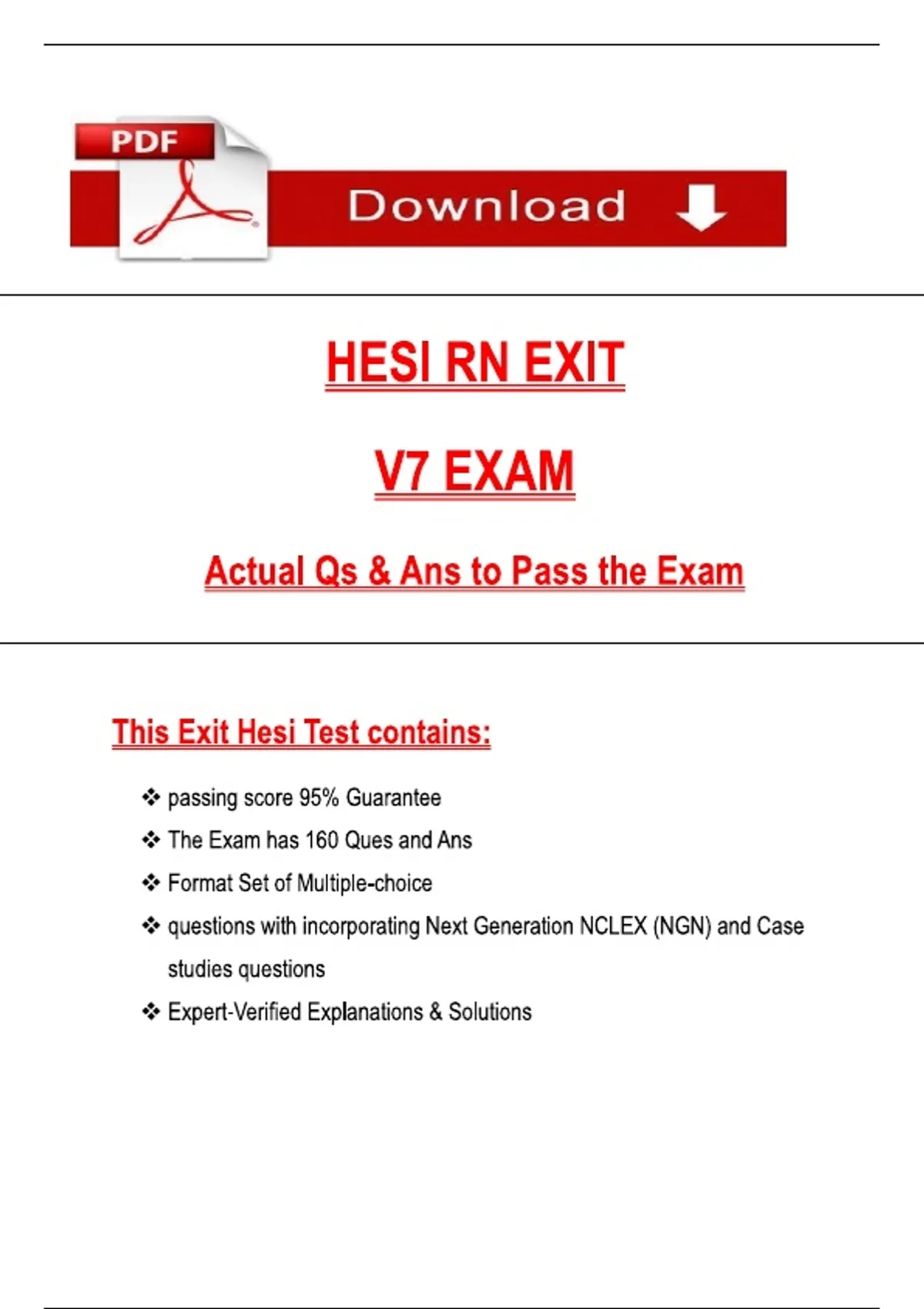 PDF

Download

HESI RN EXIT

V7 EXAM

Actual Qs & Ans to Pass the Exam

This Exit Hesi Test contains:

❖ passing score 95% Guarantee
❖ The Exam has 160 Ques and Ans
❖ Format Set of Multiple-choice
❖ questions with incorporating Next Generation NCLEX (NGN) and Case studies questions
❖ Expert-Verified Explanations & Solutions